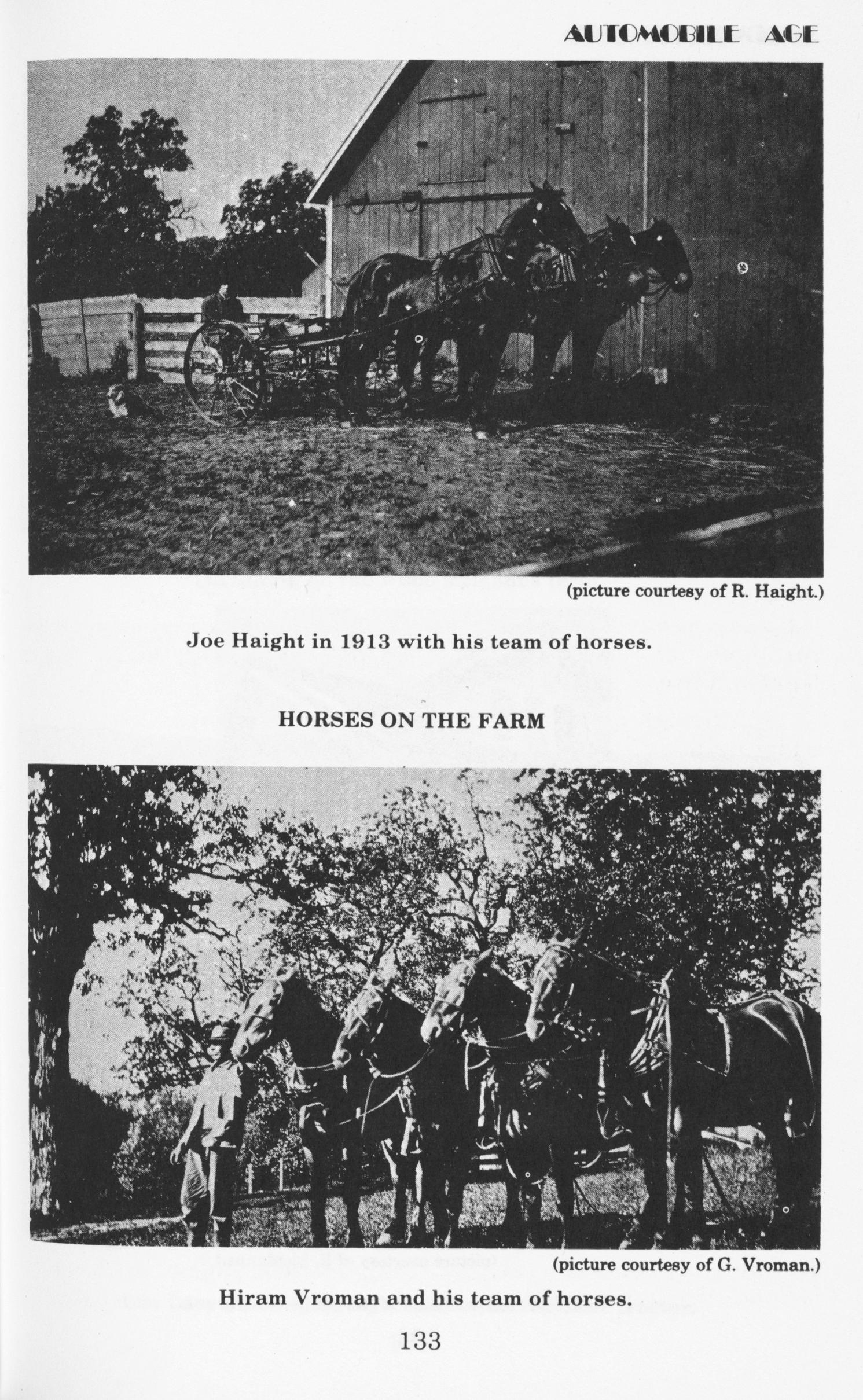 AUTOMOBILE AGE

(picture courtesy of R. Haight.)

Joe Haight in 1913 with his team of horses.

HORSES ON THE FARM

(picture courtesy of G. Vroman.)

Hiram Vroman and his team of horses.

133